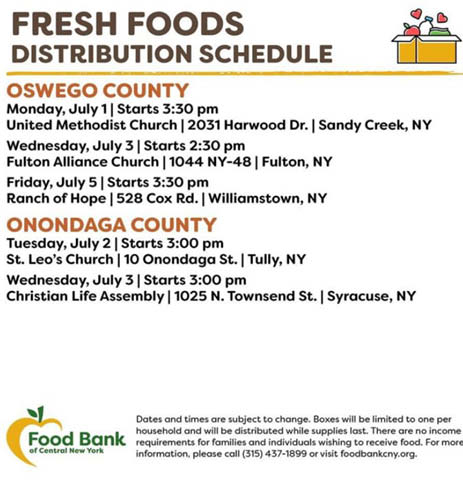 FRESH FOODS
DISTRIBUTION SCHEDULE

OSWEGO COUNTY

Monday, July 1 | Starts 3:30 pm
United Methodist Church | 2031 Harwood Dr. | Sandy Creek, NY

Wednesday, July 3 | Starts 2:30 pm
Fulton Alliance Church | 1044 NY-48 | Fulton, NY

Friday, July 5 | Starts 3:30 pm
Ranch of Hope | 528 Cox Rd. | Williamstown, NY

ONONDAGA COUNTY

Tuesday, July 2 | Starts 3:00 pm
St. Leo's Church | 10 Onondaga St. | Tully, NY

Wednesday, July 3 | Starts 3:00 pm
Christian Life Assembly | 1025 N. Townsend St. | Syracuse, NY

Food Bank
of Central New York

Dates and times are subject to change. Boxes will be limited to one per household and will be distributed while supplies last. There are no income requirements for families and individuals wishing to receive food. For more information, please call (315) 437-1899 or visit foodbankcny.org.